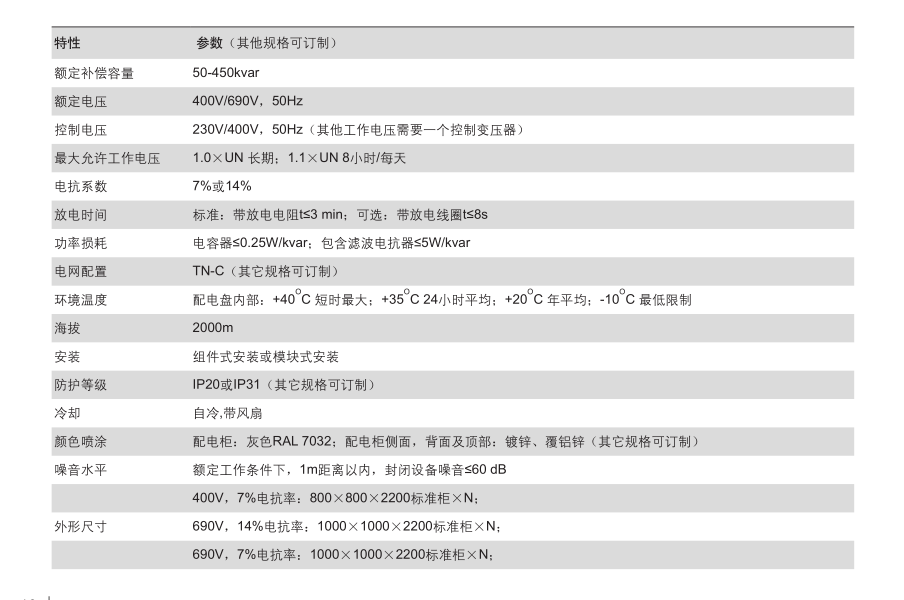 | 特性 | 参数（其他规格可订制） |
|---|---|
| 额定补偿容量 | 50-450kvar |
| 额定电压 | 400V/690V，50Hz |
| 控制电压 | 230V/400V，50Hz（其他工作电压需要一个控制变压器） |
| 最大允许工作电压 | 1.0×UN 长期；1.1×UN 8小时/每天 |
| 电抗系数 | 7%或14% |
| 放电时间 | 标准：带放电电阻t≤3 min；可选：带放电线圈t≤8s |
| 功率损耗 | 电容器≤0.25W/kvar；包含滤波电抗器≤5W/kvar |
| 电网配置 | TN-C（其它规格可订制） |
| 环境温度 | 配电盘内部：+40°C 短时最大；+35°C 24小时平均；+20°C 年平均；-10°C 最低限制 |
| 海拔 | 2000m |
| 安装 | 组件式安装或模块式安装 |
| 防护等级 | IP20或IP31（其它规格可订制） |
| 冷却 | 自冷,带风扇 |
| 颜色喷涂 | 配电柜：灰色RAL 7032；配电柜侧面，背面及顶部：镀锌、覆铝锌（其它规格可订制） |
| 噪音水平 | 额定工作条件下，1m距离以内，封闭设备噪音≤60 dB |
| | 400V，7%电抗率：800×800×2200标准柜×N； |
| 外形尺寸 | 690V，14%电抗率：1000×1000×2200标准柜×N； |
| | 690V，7%电抗率：1000×1000×2200标准柜×N； |